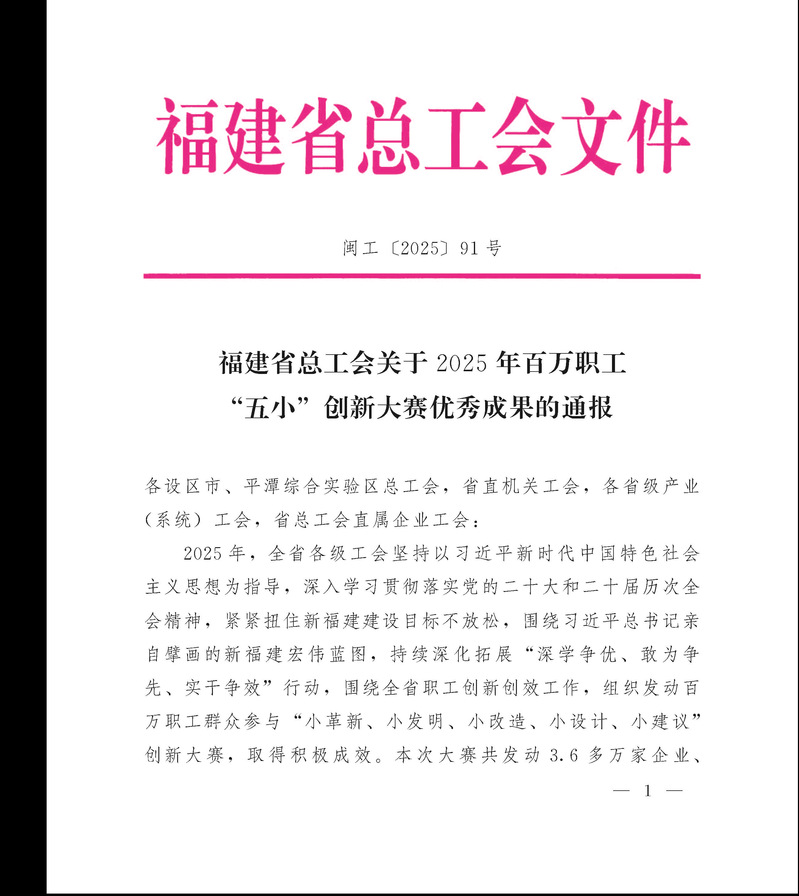 福建省总工会文件

闽工〔2025〕91号

福建省总工会关于2025年百万职工“五小”创新大赛优秀成果的通报

各设区市、平潭综合实验区总工会，省直机关工会，各省级产业（系统）工会，省总工会直属企业工会：

2025年，全省各级工会坚持以习近平新时代中国特色社会主义思想为指导，深入学习贯彻落实党的二十大和二十届历次全会精神，紧紧扭住新福建建设目标不放松，围绕习近平总书记亲自擘画的新福建宏伟蓝图，持续深化拓展“深学争优、敢为争先、实干争效”行动，围绕全省职工创新创效工作，组织发动百万职工群众参与“小革新、小发明、小改造、小设计、小建议”创新大赛，取得积极成效。本次大赛共发动3.6多万家企业、

— 1 —